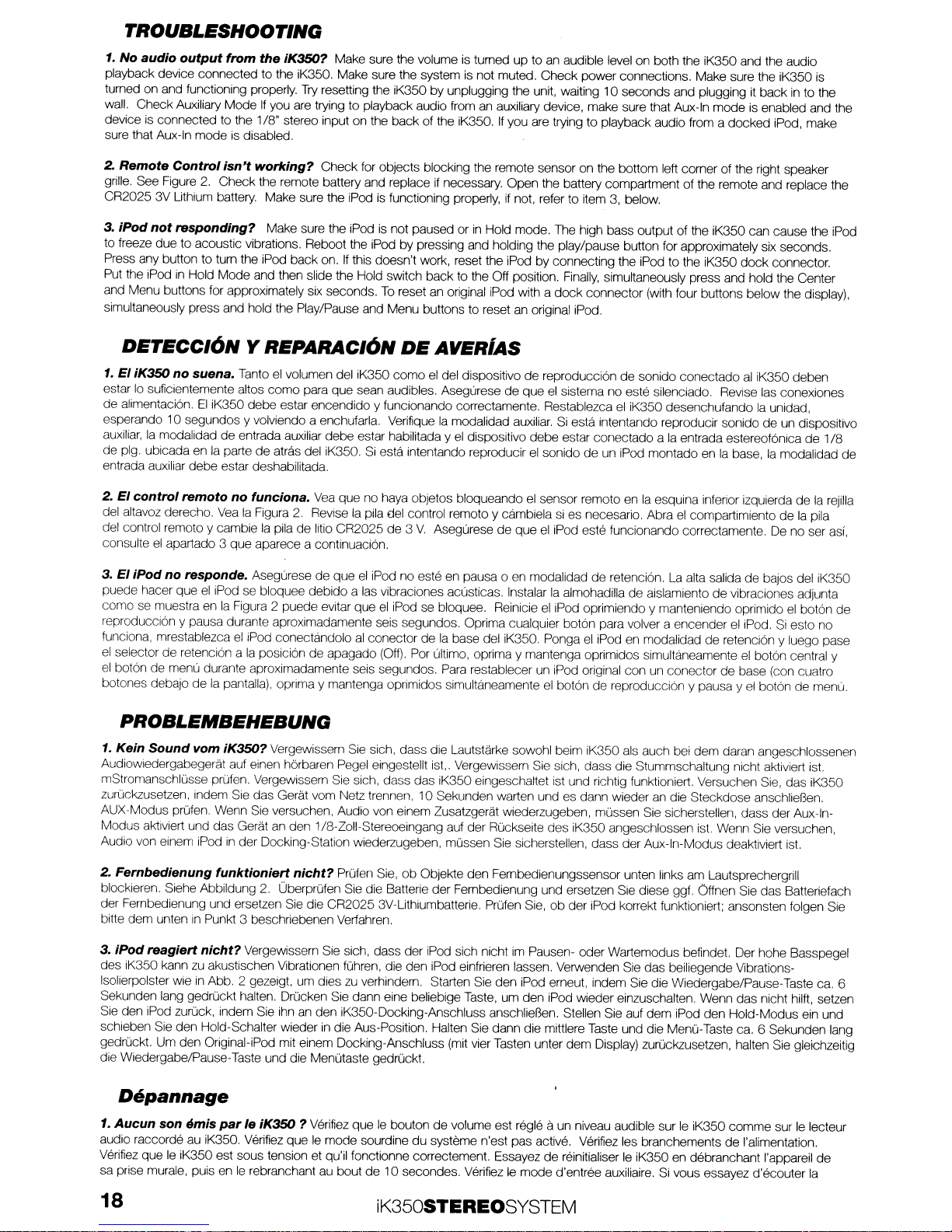 TROUBLESHOOTING

1. No audio output from the iK350? Make sure the volume is turned up to an audible level on both the iK350 and the audio playback device connected to the iK350. Make sure the system is not muted. Check power connections. Make sure the iK350 is turned on and functioning properly. Try resetting the iK350 by unplugging the unit, waiting 10 seconds and plugging it back in to the wall. Check Auxiliary Mode If you are trying to playback audio from an auxiliary device, make sure that Aux-In mode is enabled and the device is connected to the 1/8" stereo input on the back of the iK350. If you are trying to playback audio from a docked iPod, make sure that Aux-In mode is disabled.

2. Remote Control isn't working? Check for objects blocking the remote sensor on the bottom left corner of the right speaker grille. See Figure 2. Check the remote battery and replace if necessary. Open the battery compartment of the remote and replace the CR2025 3V Lithium battery. Make sure the iPod is functioning properly, if not, refer to item 3, below.

3. iPod not responding? Make sure the iPod is not paused or in Hold mode. The high bass output of the iK350 can cause the iPod to freeze due to acoustic vibrations. Reboot the iPod by pressing and holding the play/pause button for approximately six seconds. Press any button to turn the iPod back on. If this doesn't work, reset the iPod by connecting the iPod to the iK350 dock connector. Put the iPod in Hold Mode and then slide the Hold switch back to the Off position. Finally, simultaneously press and hold the Center and Menu buttons for approximately six seconds. To reset an original iPod with a dock connector (with four buttons below the display), simultaneously press and hold the Play/Pause and Menu buttons to reset an original iPod.

DETECCIÓN Y REPARACIÓN DE AVERÍAS

1. El iK350 no suena. Tanto el volumen del iK350 como el del dispositivo de reproducción de sonido conectado al iK350 deben estar lo suficientemente altos como para que sean audibles. Asegúrese de que el sistema no esté silenciado. Revise las conexiones de alimentación. El iK350 debe estar encendido y funcionando correctamente. Restablezca el iK350 desenchufando la unidad, esperando 10 segundos y volviendo a enchufarla. Verifique la modalidad auxiliar. Si está intentando reproducir sonido de un dispositivo auxiliar, la modalidad de entrada auxiliar debe estar habilitada y el dispositivo debe estar conectado a la entrada estereofónica de 1/8 de plg. ubicada en la parte de atrás del iK350. Si está intentando reproducir el sonido de un iPod montado en la base, la modalidad de entrada auxiliar debe estar deshabilitada.

2. El control remoto no funciona. Vea que no haya objetos bloqueando el sensor remoto en la esquina inferior izquierda de la rejilla del altavoz derecho. Vea la Figura 2. Revise la pila del control remoto y cámbiela si es necesario. Abra el compartimiento de la pila del control remoto y cambie la pila de litio CR2025 de 3 V. Asegúrese de que el iPod esté funcionando correctamente. De no ser así, consulte el apartado 3 que aparece a continuación.

3. El iPod no responde. Asegúrese de que el iPod no esté en pausa o en modalidad de retención. La alta salida de bajos del iK350 puede hacer que el iPod se bloquee debido a las vibraciones acústicas. Instalar la almohadilla de aislamiento de vibraciones adjunta como se muestra en la Figura 2 puede evitar que el iPod se bloquee. Reinicie el iPod oprimiendo y manteniendo oprimido el botón de reproducción y pausa durante aproximadamente seis segundos. Oprima cualquier botón para volver a encender el iPod. Si esto no funciona, mrestablezca el iPod conectándolo al conector de la base del iK350. Ponga el iPod en modalidad de retención y luego pase el selector de retención a la posición de apagado (Off). Por último, oprima y mantenga oprimidos simultáneamente el botón central y el botón de menú durante aproximadamente seis segundos. Para restablecer un iPod original con un conector de base (con cuatro botones debajo de la pantalla), oprima y mantenga oprimidos simultáneamente el botón de reproducción y pausa y el botón de menú.

PROBLEMBEHEBUNG

1. Kein Sound vom iK350? Vergewissern Sie sich, dass die Lautstärke sowohl beim iK350 als auch bei dem daran angeschlossenen Audiowiedergabegerät auf einen hörbaren Pegel eingestellt ist,. Vergewissern Sie sich, dass die Stummschaltung nicht aktiviert ist. mStromanschlüsse prüfen. Vergewissern Sie sich, dass das iK350 eingeschaltet ist und richtig funktioniert. Versuchen Sie, das iK350 zurückzusetzen, indem Sie das Gerät vom Netz trennen, 10 Sekunden warten und es dann wieder an die Steckdose anschließen. AUX-Modus prüfen. Wenn Sie versuchen, Audio von einem Zusatzgerät wiederzugeben, müssen Sie sicherstellen, dass der Aux-In-Modus aktiviert und das Gerät an den 1/8-Zoll-Stereoeingang auf der Rückseite des iK350 angeschlossen ist. Wenn Sie versuchen, Audio von einem iPod in der Docking-Station wiederzugeben, müssen Sie sicherstellen, dass der Aux-In-Modus deaktiviert ist.

2. Fernbedienung funktioniert nicht? Prüfen Sie, ob Objekte den Fernbedienungssensor unten links am Lautsprechergrill blockieren. Siehe Abbildung 2. Überprüfen Sie die Batterie der Fernbedienung und ersetzen Sie diese ggf. Öffnen Sie das Batteriefach der Fernbedienung und ersetzen Sie die CR2025 3V-Lithiumbatterie. Prüfen Sie, ob der iPod korrekt funktioniert; ansonsten folgen Sie bitte dem unten in Punkt 3 beschriebenen Verfahren.

3. iPod reagiert nicht? Vergewissern Sie sich, dass der iPod sich nicht im Pausen- oder Wartemodus befindet. Der hohe Basspegel des iK350 kann zu akustischen Vibrationen führen, die den iPod einfrieren lassen. Verwenden Sie das beiliegende Vibrations-Isolierpolster wie in Abb. 2 gezeigt, um dies zu verhindern. Starten Sie den iPod erneut, indem Sie die Wiedergabe/Pause-Taste ca. 6 Sekunden lang gedrückt halten. Drücken Sie dann eine beliebige Taste, um den iPod wieder einzuschalten. Wenn das nicht hilft, setzen Sie den iPod zurück, indem Sie ihn an den iK350-Docking-Anschluss anschließen. Stellen Sie auf dem iPod den Hold-Modus ein und schieben Sie den Hold-Schalter wieder in die Aus-Position. Halten Sie dann die mittlere Taste und die Menü-Taste ca. 6 Sekunden lang gedrückt. Um den Original-iPod mit einem Docking-Anschluss (mit vier Tasten unter dem Display) zurückzusetzen, halten Sie gleichzeitig die Wiedergabe/Pause-Taste und die Menütaste gedrückt.

Dépannage

1. Aucun son émis par le iK350 ? Vérifiez que le bouton de volume est réglé à un niveau audible sur le iK350 comme sur le lecteur audio raccordé au iK350. Vérifiez que le mode sourdine du système n'est pas activé. Vérifiez les branchements de l'alimentation. Vérifiez que le iK350 est sous tension et qu'il fonctionne correctement. Essayez de réinitialiser le iK350 en débranchant l'appareil de sa prise murale, puis en le rebranchant au bout de 10 secondes. Vérifiez le mode d'entrée auxiliaire. Si vous essayez d'écouter la

18

iK350STEREOSYSTEM